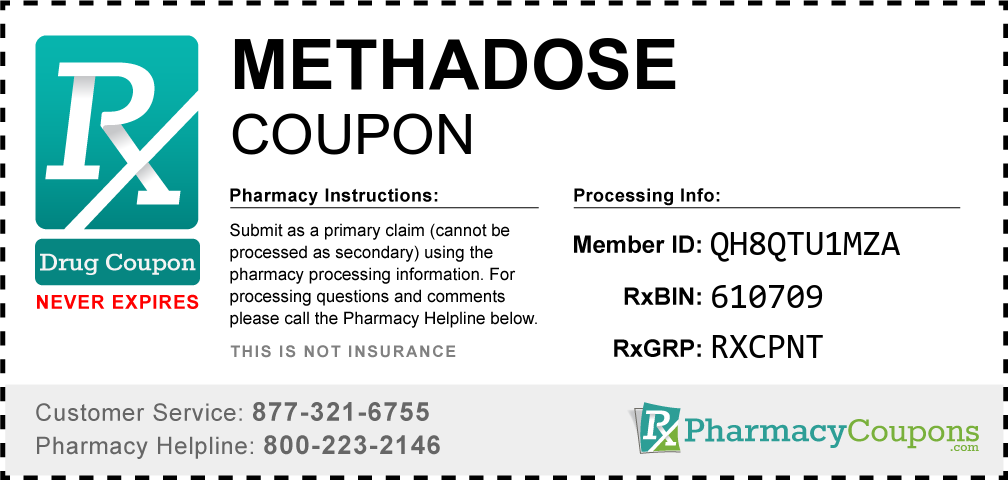 Rx

Drug Coupon

NEVER EXPIRES

METHADOSE

COUPON

Pharmacy Instructions:

Submit as a primary claim (cannot be processed as secondary) using the pharmacy processing information. For processing questions and comments please call the Pharmacy Helpline below.

THIS IS NOT INSURANCE

Processing Info:

Member ID: QH8QTU1MZA

RxBIN: 610709

RxGRP: RXCPNT

Customer Service: 877-321-6755

Pharmacy Helpline: 800-223-2146

Rx PharmacyCoupons.com